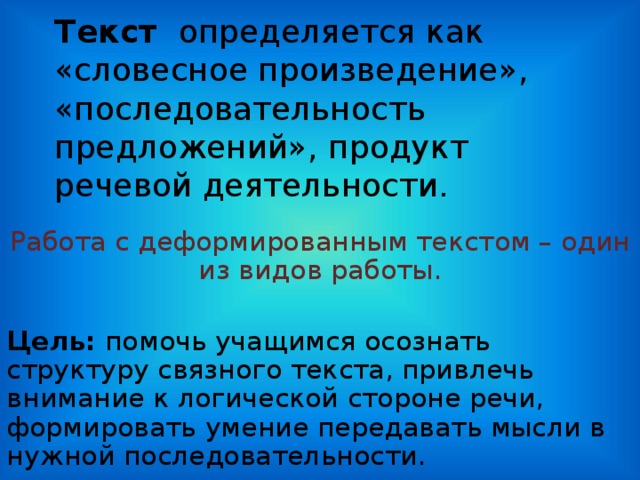 Текст определяется как «словесное произведение», «последовательность предложений», продукт речевой деятельности.

Работа с деформированным текстом – один из видов работы.

Цель: помочь учащимся осознать структуру связного текста, привлечь внимание к логической стороне речи, формировать умение передавать мысли в нужной последовательности.